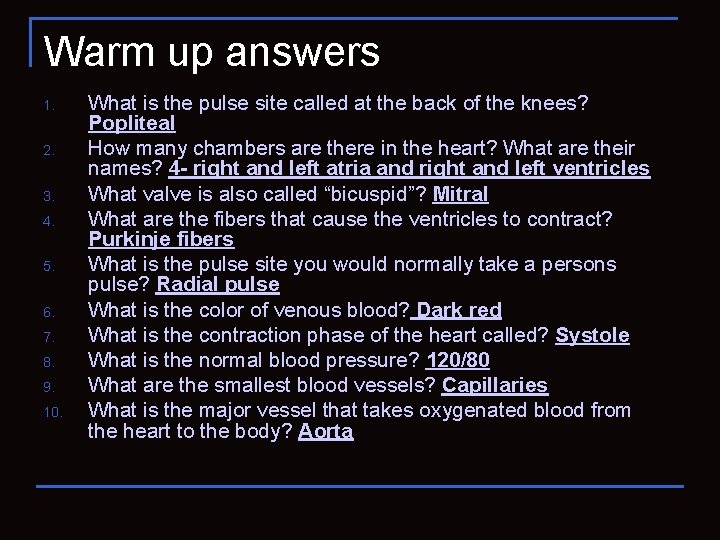 Warm up answers

1. What is the pulse site called at the back of the knees? Popliteal
2. How many chambers are there in the heart? What are their names? 4- right and left atria and right and left ventricles
3. What valve is also called “bicuspid”? Mitral
4. What are the fibers that cause the ventricles to contract? Purkinje fibers
5. What is the pulse site you would normally take a persons pulse? Radial pulse
6. What is the color of venous blood? Dark red
7. What is the contraction phase of the heart called? Systole
8. What is the normal blood pressure? 120/80
9. What are the smallest blood vessels? Capillaries
10. What is the major vessel that takes oxygenated blood from the heart to the body? Aorta